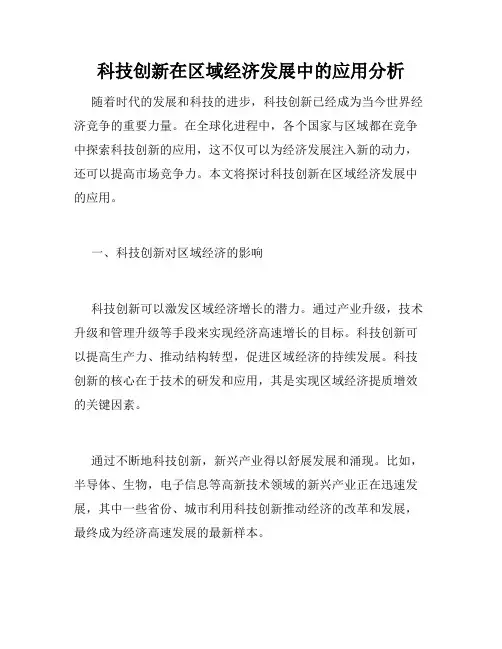 科技创新在区域经济发展中的应用分析

随着时代的发展和科技的进步，科技创新已经成为当今世界经济竞争的重要力量。在全球化进程中，各个国家与区域都在竞争中探索科技创新的应用，这不仅可以为经济发展注入新的动力，还可以提高市场竞争力。本文将探讨科技创新在区域经济发展中的应用。

一、科技创新对区域经济的影响

科技创新可以激发区域经济增长的潜力。通过产业升级，技术升级和管理升级等手段来实现经济高速增长的目标。科技创新可以提高生产力、推动结构转型，促进区域经济的持续发展。科技创新的核心在于技术的研发和应用，其是实现区域经济提质增效的关键因素。

通过不断地科技创新，新兴产业得以舒展发展和涌现。比如，半导体、生物，电子信息等高新技术领域的新兴产业正在迅速发展，其中一些省份、城市利用科技创新推动经济的改革和发展，最终成为经济高速发展的最新样本。